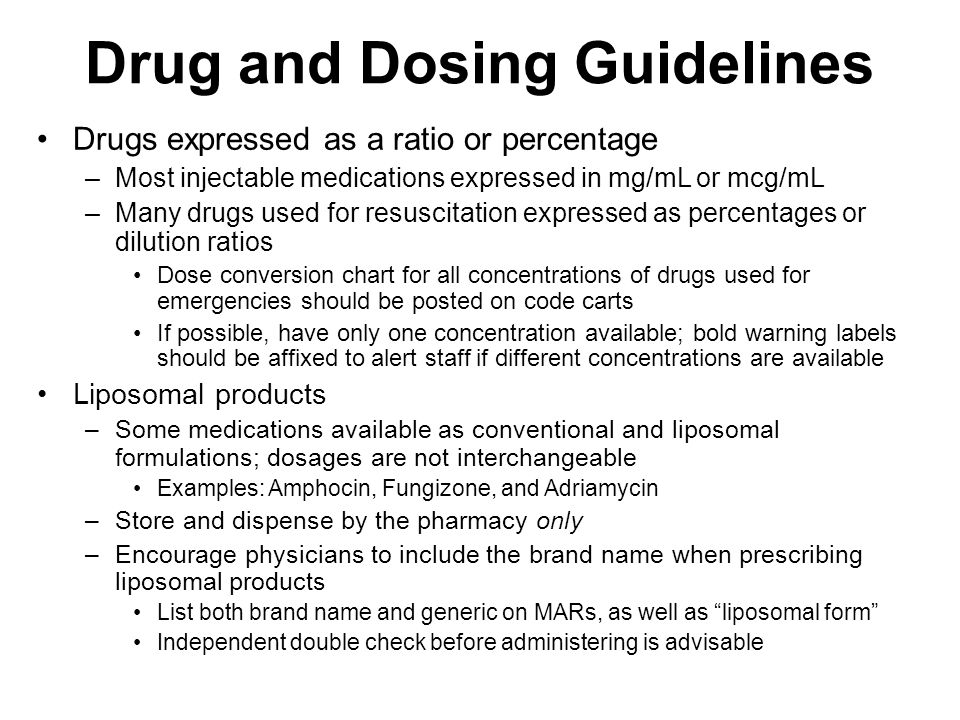 Drug and Dosing Guidelines

• Drugs expressed as a ratio or percentage
– Most injectable medications expressed in mg/mL or mcg/mL
– Many drugs used for resuscitation expressed as percentages or dilution ratios
• Dose conversion chart for all concentrations of drugs used for emergencies should be posted on code carts
• If possible, have only one concentration available; bold warning labels should be affixed to alert staff if different concentrations are available

• Liposomal products
– Some medications available as conventional and liposomal formulations; dosages are not interchangeable
• Examples: Amphocin, Fungizone, and Adriamycin
– Store and dispense by the pharmacy only
– Encourage physicians to include the brand name when prescribing liposomal products
• List both brand name and generic on MARs, as well as “liposomal form”
• Independent double check before administering is advisable